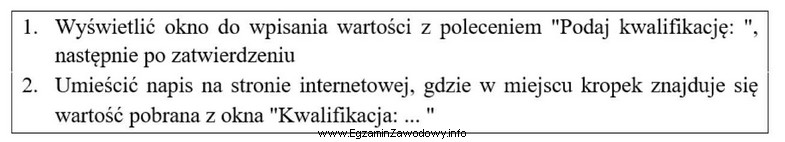 1. Wyświetlić okno do wpisania wartości z poleceniem "Podaj kwalifikację: ", następnie po zatwierdzeniu

2. Umieścić napis na stronie internetowej, gdzie w miejscu kropek znajduje się wartość pobrana z okna "Kwalifikacja: ... "

www.EgzaminZawodowy.info